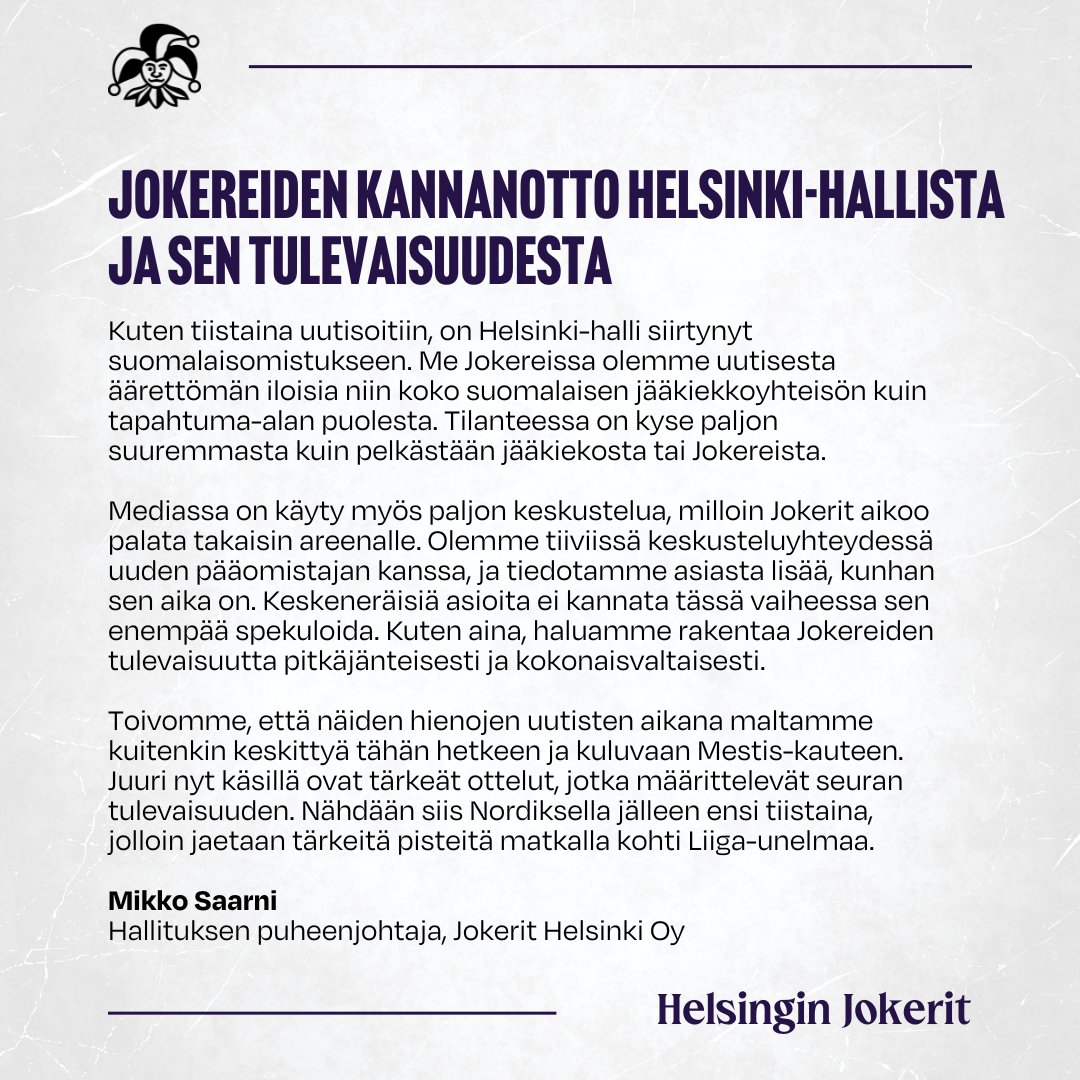 JOKEREIDEN KANNANOTTO HELSINKI-HALLISTA JA SEN TULEVAISUUDESTA

Kuten tiistaina uutisoitiin, on Helsinki-halli siirtynyt suomalaisomistukseen. Me Jokereissa olemme uutisesta äärettömän iloisia niin koko suomalaisen jääkiekkoyhteisön kuin tapahtuma-alan puolesta. Tilanteessa on kyse paljon suuremmasta kuin pelkästään jääkiekosta tai Jokereista.

Mediassa on käyty myös paljon keskustelua, milloin Jokerit aikoo palata takaisin areenalle. Olemme tiiviissä keskusteluyhteydessä uuden pääomistajan kanssa, ja tiedotamme asiasta lisää, kunhan sen aika on. Keskeneräisiä asioita ei kannata tässä vaiheessa sen enempää spekuloida. Kuten aina, haluamme rakentaa Jokereiden tulevaisuutta pitkäjänteisesti ja kokonaisvaltaisesti.

Toivomme, että näiden hienojen uutisten aikana maltamme kuitenkin keskittyä tähän hetkeen ja kuluvaan Mestis-kauteen. Juuri nyt käsillä ovat tärkeät ottelut, jotka määrittelevät seuran tulevaisuuden. Nähdään siis Nordiksella jälleen ensi tiistaina, jolloin jaetaan tärkeitä pisteitä matkalla kohti Liiga-unelmaa.

Mikko Saarni
Hallituksen puheenjohtaja, Jokerit Helsinki Oy

Helsingin Jokerit